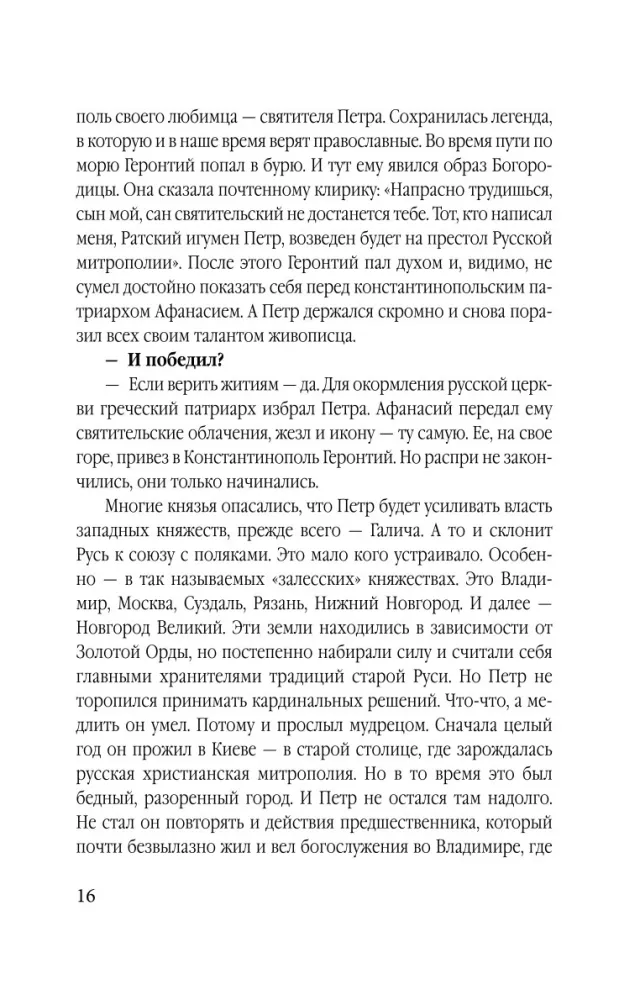 поль своего любимца — святителя Петра. Сохранилась легенда, в которую и в наше время верят православные. Во время пути по морю Геронтий попал в бурю. И тут ему явился образ Богородицы. Она сказала почтенному клирику: «Напрасно трудишься, сын мой, сан святительский не достанется тебе. Тот, кто написал меня, Ратский игумен Петр, возведен будет на престол Русской митрополии». После этого Геронтий пал духом и, видимо, не сумел достойно показать себя перед константинопольским патриархом Афанасием. А Петр держался скромно и снова поразил всех своим талантом живописца.

— И победил?

— Если верить житиям — да. Для окормления русской церкви греческий патриарх избрал Петра. Афанасий передал ему святительские облачения, жезл и икону — ту самую. Ее, на свое горе, привез в Константинополь Геронтий. Но распри не закончились, они только начинались.

Многие князья опасались, что Петр будет усиливать власть западных княжеств, прежде всего — Галича. А то и склонит Русь к союзу с поляками. Это мало кого устраивало. Особенно — в так называемых «залесских» княжествах. Это Владимир, Москва, Суздаль, Рязань, Нижний Новгород. И далее — Новгород Великий. Эти земли находились в зависимости от Золотой Орды, но постепенно набирали силу и считали себя главными хранителями традиций старой Руси. Но Петр не торопился принимать кардинальных решений. Что-что, а медлить он умел. Потому и прослыл мудрецом. Сначала целый год он прожил в Киеве — в старой столице, где зарождалась русская христианская митрополия. Но в то время это был бедный, разоренный город. И Петр не остался там надолго. Не стал он повторять и действия предшественника, который почти безвылазно жил и вел богослужения во Владимире, где

16